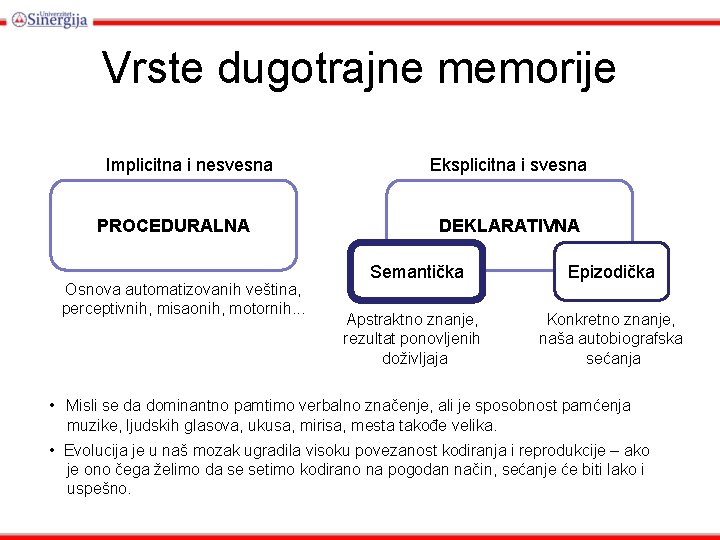 Univerzitet Sinergija

Vrste dugotrajne memorije

Implicitna i nesvesna

PROCEDURALNA

Osnova automatizovanih veština, perceptivnih, misaonih, motornih...

Eksplicitna i svesna

DEKLARATIVNA

Semantička

Epizodička

Apstraktno znanje, rezultat ponovljenih doživljaja

Konkretno znanje, naša autobiografska sećanja

• Misli se da dominantno pamtimo verbalno značenje, ali je sposobnost pamćenja muzike, ljudskih glasova, ukusa, mirisa, mesta takođe velika.

• Evolucija je u naš mozak ugradila visoku povezanost kodiranja i reprodukcije – ako je ono čega želimo da se setimo kodirano na pogodan način, sećanje će biti lako i uspešno.